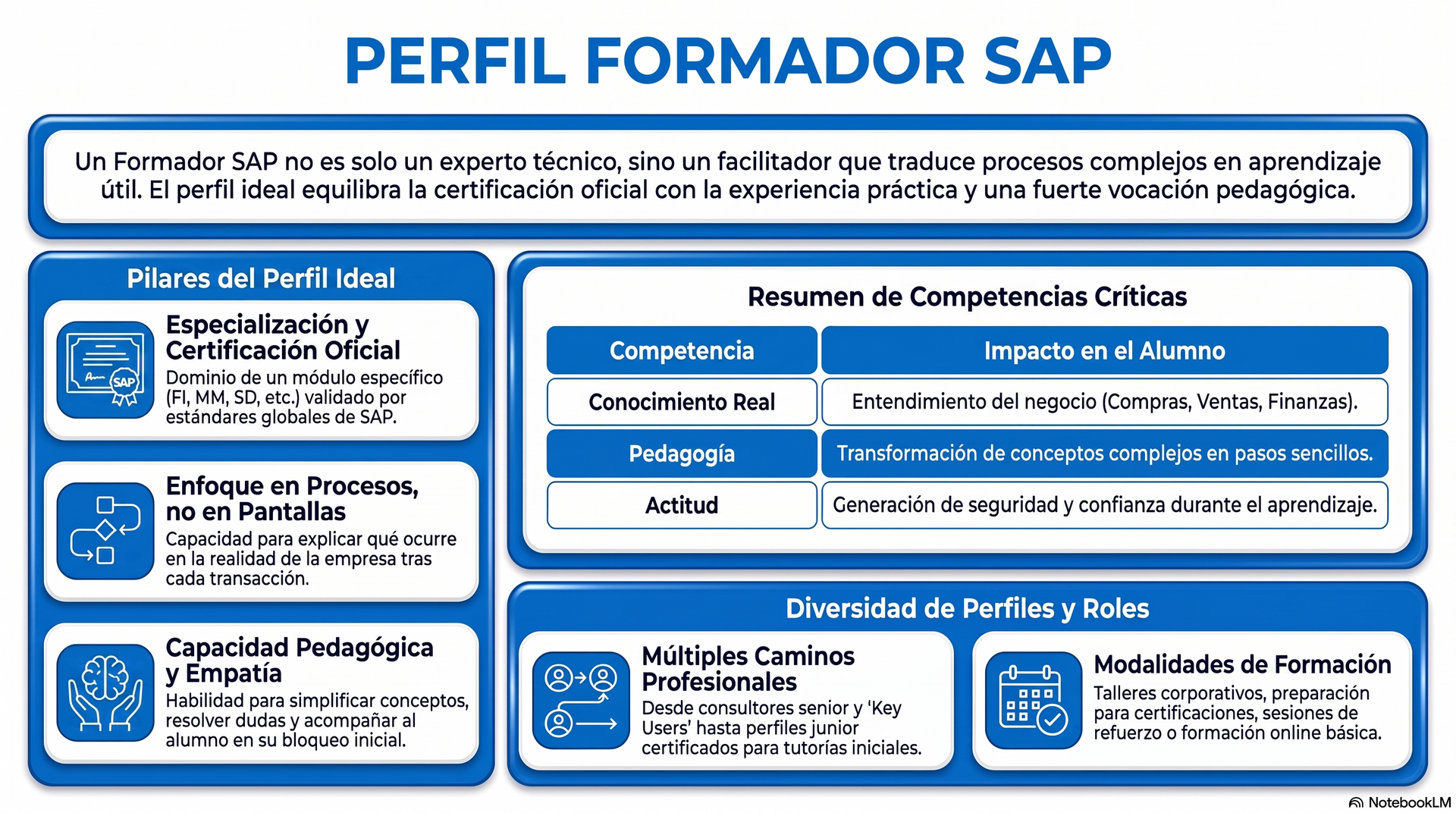 PERFIL FORMADOR SAP

Un Formador SAP no es solo un experto técnico, sino un facilitador que traduce procesos complejos en aprendizaje útil. El perfil ideal equilibra la certificación oficial con la experiencia práctica y una fuerte vocación pedagógica.

Pilares del Perfil Ideal

SAP

Especialización y Certificación Oficial
Dominio de un módulo específico (FI, MM, SD, etc.) validado por estándares globales de SAP.

Enfoque en Procesos, no en Pantallas
Capacidad para explicar qué ocurre en la realidad de la empresa tras cada transacción.

Capacidad Pedagógica y Empatía
Habilidad para simplificar conceptos, resolver dudas y acompañar al alumno en su bloqueo inicial.

Resumen de Competencias Críticas

| Competencia | Impacto en el Alumno |
|---|---|
| Conocimiento Real | Entendimiento del negocio (Compras, Ventas, Finanzas). |
| Pedagogía | Transformación de conceptos complejos en pasos sencillos. |
| Actitud | Generación de seguridad y confianza durante el aprendizaje. |

Diversidad de Perfiles y Roles

Múltiples Caminos Profesionales
Desde consultores senior y 'Key Users' hasta perfiles junior certificados para tutorías iniciales.

Modalidades de Formación
Talleres corporativos, preparación para certificaciones, sesiones de refuerzo o formación online básica.

NotebookLM